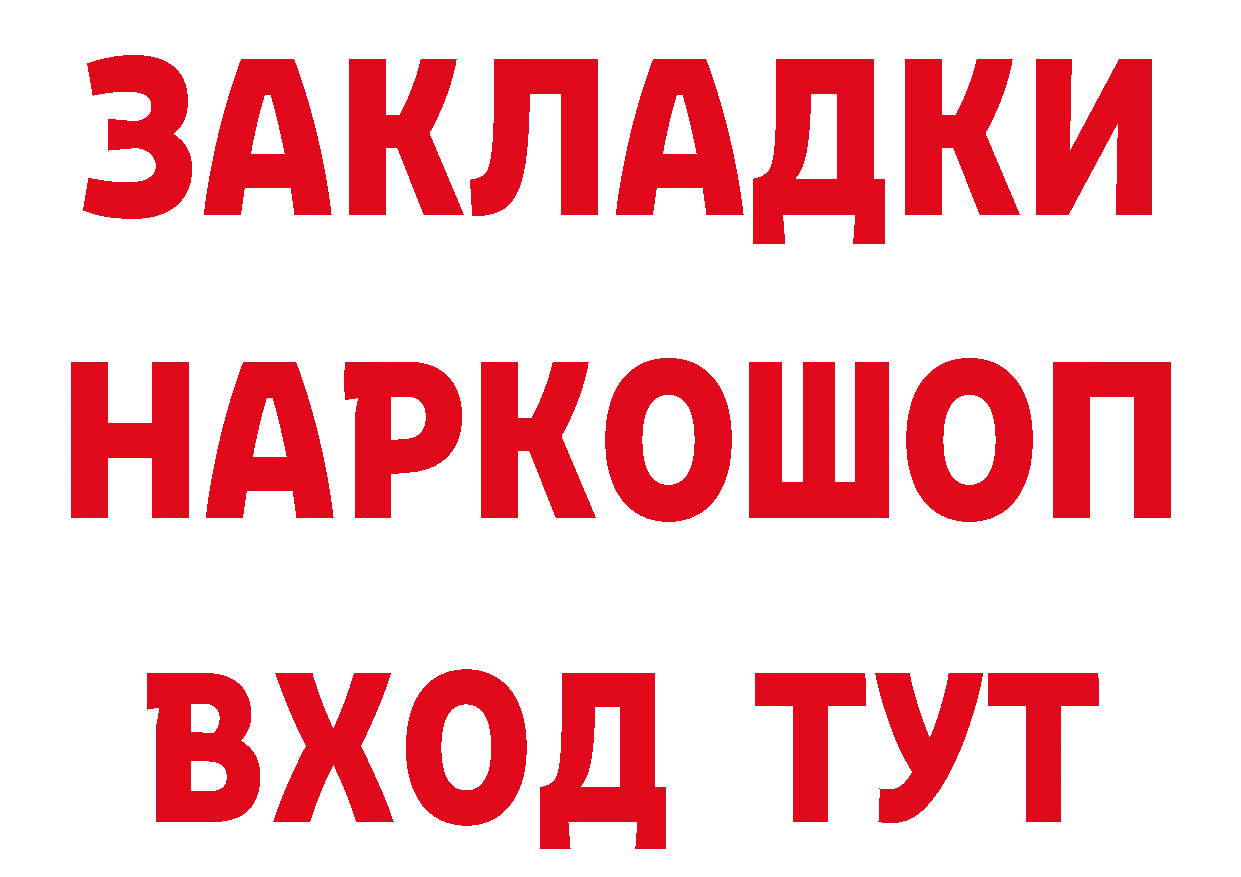 ЗАКЛАДКИ НАРКОШОП ВХОД ТУТ